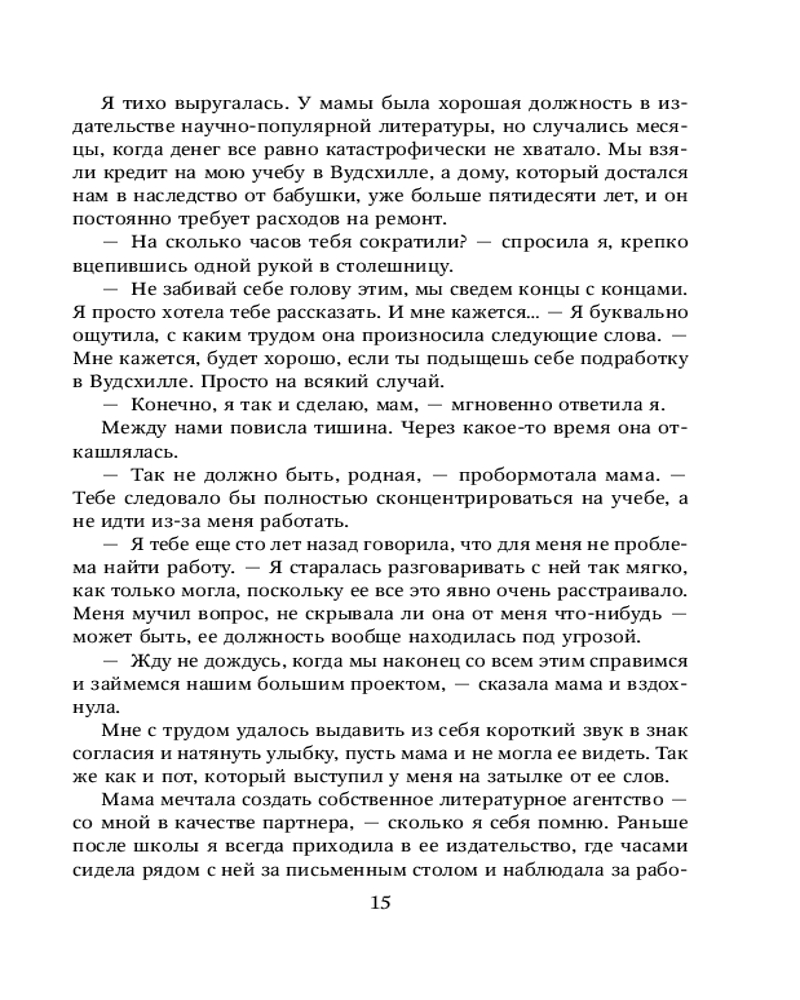 Я тихо выругалась. У мамы была хорошая должность в издательстве научно-популярной литературы, но случались месяцы, когда денег все равно катастрофически не хватало. Мы взяли кредит на мою учебу в Вудсхилле, а дому, который достался нам в наследство от бабушки, уже больше пятидесяти лет, и он постоянно требует расходов на ремонт.

— На сколько часов тебя сократили? — спросила я, крепко вцепившись одной рукой в столешницу.

— Не забивай себе голову этим, мы сведем концы с концами. Я просто хотела тебе рассказать. И мне кажется... — Я буквально ощутила, с каким трудом она произносила следующие слова. — Мне кажется, будет хорошо, если ты подыщешь себе подработку в Вудсхилле. Просто на всякий случай.

— Конечно, я так и сделаю, мам, — мгновенно ответила я.

Между нами повисла тишина. Через какое-то время она откашлялась.

— Так не должно быть, родная, — пробормотала мама. — Тебе следовало бы полностью сконцентрироваться на учебе, а не идти из-за меня работать.

— Я тебе еще сто лет назад говорила, что для меня не проблема найти работу. — Я старалась разговаривать с ней так мягко, как только могла, поскольку ее все это явно очень расстраивало. Меня мучил вопрос, не скрывала ли она от меня что-нибудь — может быть, ее должность вообще находилась под угрозой.

— Жду не дождусь, когда мы наконец со всем этим справимся и займемся нашим большим проектом, — сказала мама и вздохнула.

Мне с трудом удалось выдавить из себя короткий звук в знак согласия и натянуть улыбку, пусть мама и не могла ее видеть. Так же как и пот, который выступил у меня на затылке от ее слов.

Мама мечтала создать собственное литературное агентство — со мной в качестве партнера, — сколько я себя помню. Раньше после школы я всегда приходила в ее издательство, где часами сидела рядом с ней за письменным столом и наблюдала за рабо-

15